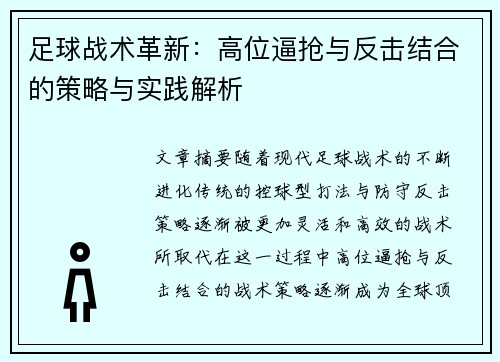 足球战术革新：高位逼抢与反击结合的策略与实践解析

文章摘要随着现代足球战术的不断进化传统的控球型打法与防守反击策略逐渐被更加灵活和高效的战术所取代在这一过程中高位逼抢与反击结合的战术策略逐渐成为全球顶